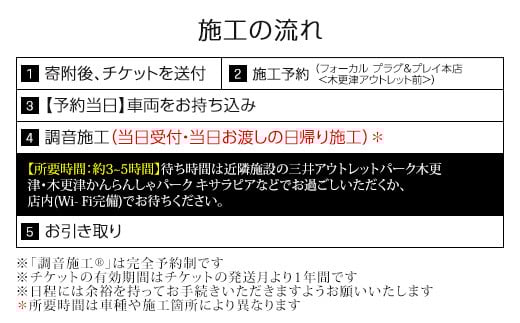 施工の流れ

1 寄附後、チケットを送付

2 施工予約（フォーカル プラグ＆プレイ本店 ＜木更津アウトレット前＞）

3 【予約当日】車両をお持ち込み

4 調音施工（当日受付・当日お渡しの日帰り施工）＊

【所要時間：約3~5時間】待ち時間は近隣施設の三井アウトレットパーク木更津・木更津かんらんしゃパーク キサラピアなどでお過ごしいただくか、店内(Wi- Fi完備)でお待ちください。

5 お引き取り

※「調音施工®」は完全予約制です
※チケットの有効期間はチケットの発送月より1年間です
※日程には余裕を持ってお手続きいただきますようお願いいたします
＊所要時間は車種や施工箇所により異なります